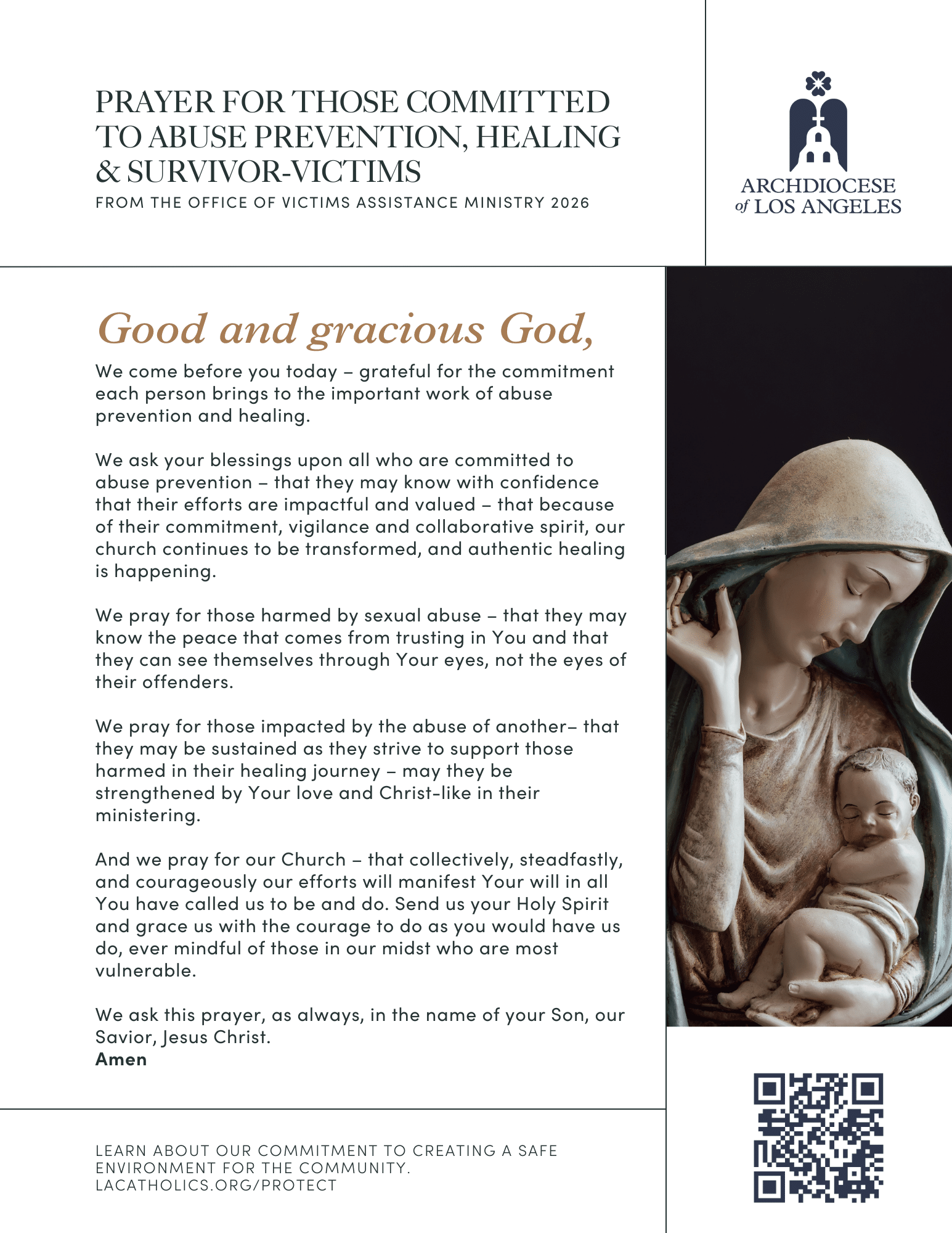 PRAYER FOR THOSE COMMITTED TO ABUSE PREVENTION, HEALING & SURVIVOR-VICTIMS

FROM THE OFFICE OF VICTIMS ASSISTANCE MINISTRY 2026

ARCHDIOCESE of LOS ANGELES

Good and gracious God,

We come before you today – grateful for the commitment each person brings to the important work of abuse prevention and healing.

We ask your blessings upon all who are committed to abuse prevention – that they may know with confidence that their efforts are impactful and valued – that because of their commitment, vigilance and collaborative spirit, our church continues to be transformed, and authentic healing is happening.

We pray for those harmed by sexual abuse – that they may know the peace that comes from trusting in You and that they can see themselves through Your eyes, not the eyes of their offenders.

We pray for those impacted by the abuse of another– that they may be sustained as they strive to support those harmed in their healing journey – may they be strengthened by Your love and Christ-like in their ministering.

And we pray for our Church – that collectively, steadfastly, and courageously our efforts will manifest Your will in all You have called us to be and do. Send us your Holy Spirit and grace us with the courage to do as you would have us do, ever mindful of those in our midst who are most vulnerable.

We ask this prayer, as always, in the name of your Son, our Savior, Jesus Christ.
Amen

LEARN ABOUT OUR COMMITMENT TO CREATING A SAFE ENVIRONMENT FOR THE COMMUNITY.
LACATHOLICS.ORG/PROTECT